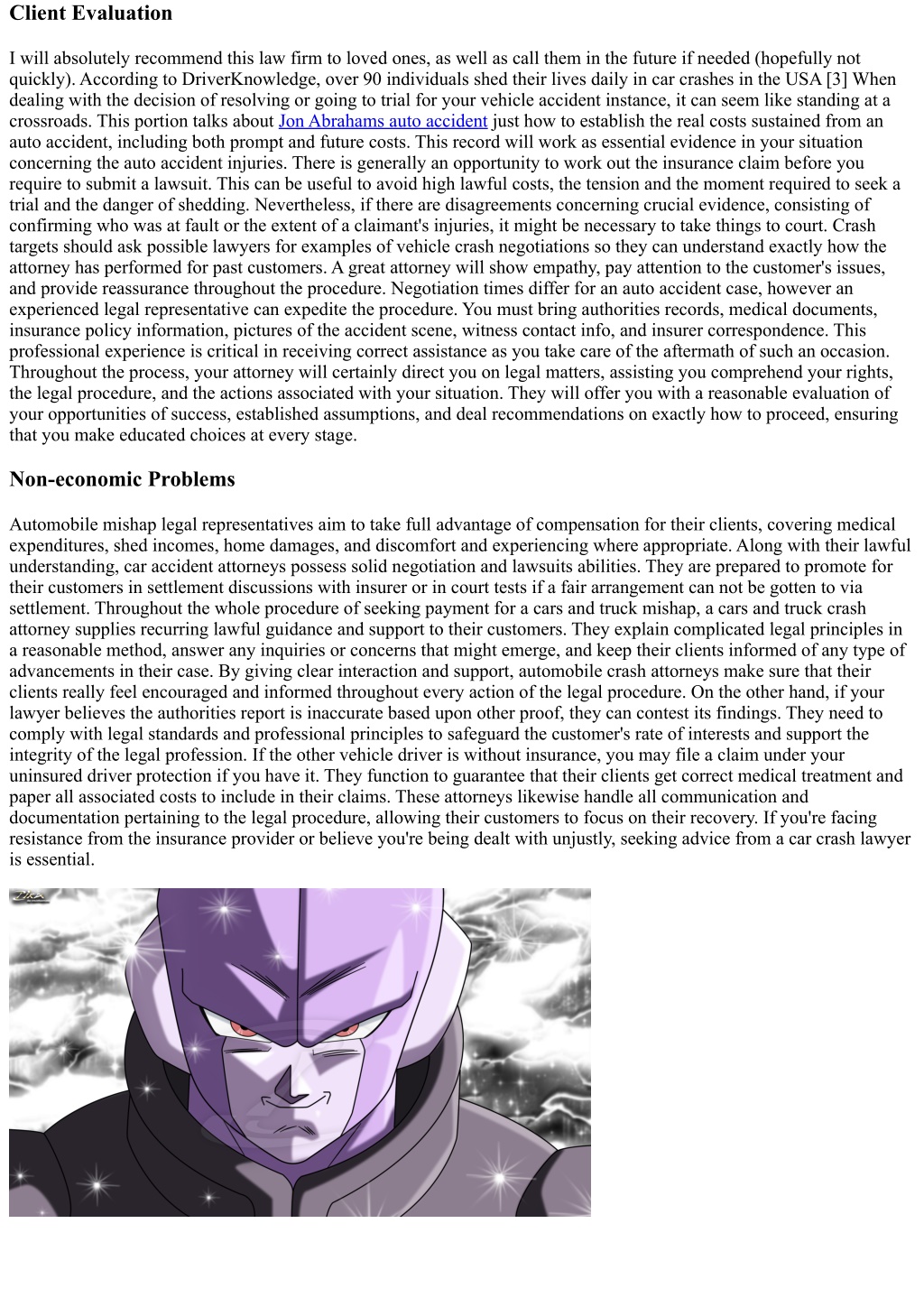 Client Evaluation

I will absolutely recommend this law firm to loved ones, as well as call them in the future if needed (hopefully not quickly). According to DriverKnowledge, over 90 individuals shed their lives daily in car crashes in the USA [3] When dealing with the decision of resolving or going to trial for your vehicle accident instance, it can seem like standing at a crossroads. This portion talks about Jon Abrahams auto accident just how to establish the real costs sustained from an auto accident, including both prompt and future costs. This record will work as essential evidence in your situation concerning the auto accident injuries. There is generally an opportunity to work out the insurance claim before you require to submit a lawsuit. This can be useful to avoid high lawful costs, the tension and the moment required to seek a trial and the danger of shedding. Nevertheless, if there are disagreements concerning crucial evidence, consisting of confirming who was at fault or the extent of a claimant's injuries, it might be necessary to take things to court. Crash targets should ask possible lawyers for examples of vehicle crash negotiations so they can understand exactly how the attorney has performed for past customers. A great attorney will show empathy, pay attention to the customer's issues, and provide reassurance throughout the procedure. Negotiation times differ for an auto accident case, however an experienced legal representative can expedite the procedure. You must bring authorities records, medical documents, insurance policy information, pictures of the accident scene, witness contact info, and insurer correspondence. This professional experience is critical in receiving correct assistance as you take care of the aftermath of such an occasion. Throughout the process, your attorney will certainly direct you on legal matters, assisting you comprehend your rights, the legal procedure, and the actions associated with your situation. They will offer you with a reasonable evaluation of your opportunities of success, established assumptions, and deal recommendations on exactly how to proceed, ensuring that you make educated choices at every stage.

Non-economic Problems

Automobile mishap legal representatives aim to take full advantage of compensation for their clients, covering medical expenditures, shed incomes, home damages, and discomfort and experiencing where appropriate. Along with their lawful understanding, car accident attorneys possess solid negotiation and lawsuits abilities. They are prepared to promote for their customers in settlement discussions with insurer or in court tests if a fair arrangement can not be gotten to via settlement. Throughout the whole procedure of seeking payment for a cars and truck mishap, a cars and truck crash attorney supplies recurring lawful guidance and support to their customers. They explain complicated legal principles in a reasonable method, answer any inquiries or concerns that might emerge, and keep their clients informed of any type of advancements in their case. By giving clear interaction and support, automobile crash attorneys make sure that their clients really feel encouraged and informed throughout every action of the legal procedure. On the other hand, if your lawyer believes the authorities report is inaccurate based upon other proof, they can contest its findings. They need to comply with legal standards and professional principles to safeguard the customer's rate of interests and support the integrity of the legal profession. If the other vehicle driver is without insurance, you may file a claim under your uninsured driver protection if you have it. They function to guarantee that their clients get correct medical treatment and paper all associated costs to include in their claims. These attorneys likewise handle all communication and documentation pertaining to the legal procedure, allowing their customers to focus on their recovery. If you're facing resistance from the insurance provider or believe you're being dealt with unjustly, seeking advice from a car crash lawyer is essential.